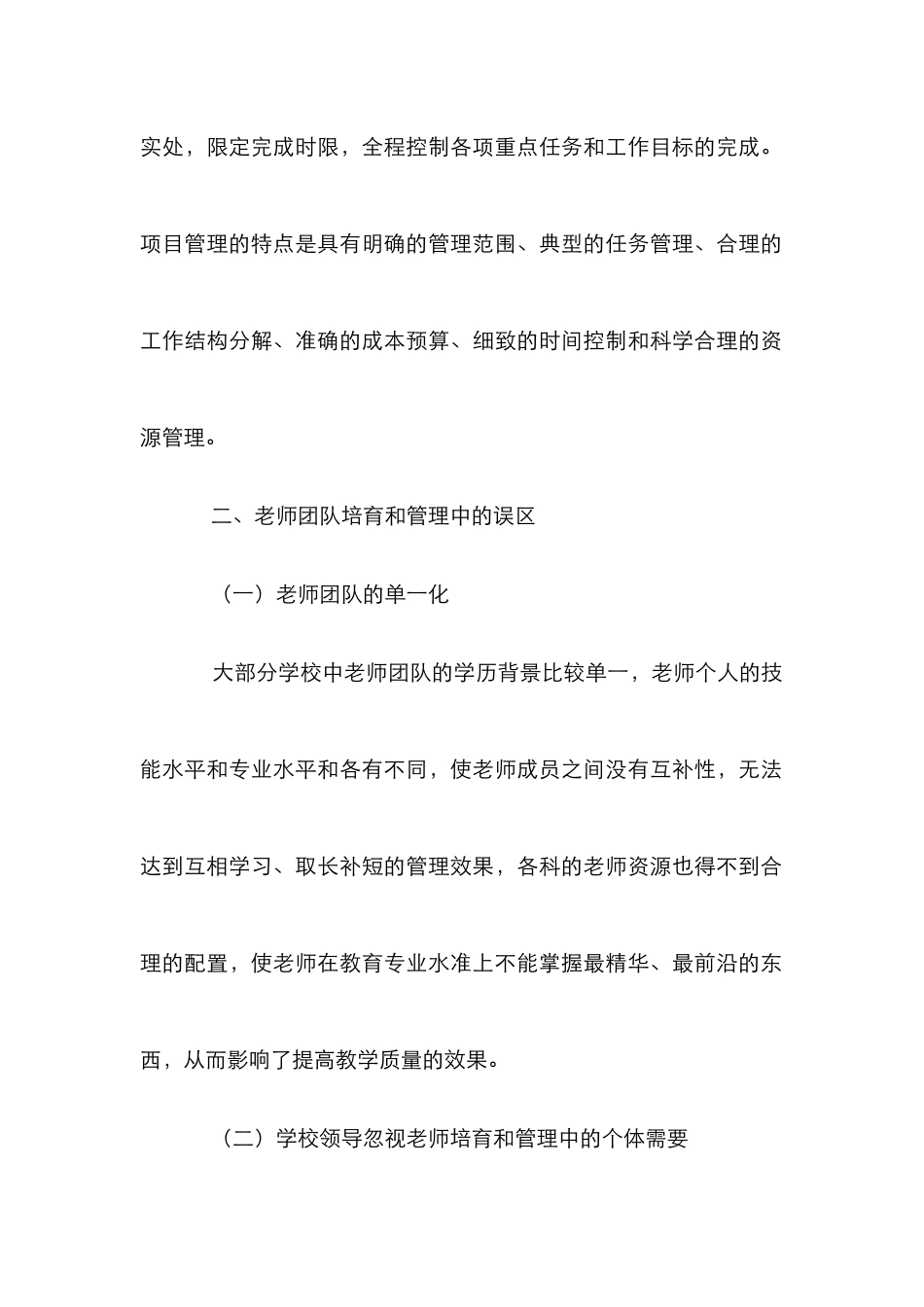 实处，限定完成时限，全程控制各项重点任务和工作目标的完成。项目管理的特点是具有明确的管理范围、典型的任务管理、合理的工作结构分解、准确的成本预算、细致的时间控制和科学合理的资源管理。

二、老师团队培育和管理中的误区

（一）老师团队的单一化

大部分学校中老师团队的学历背景比较单一，老师个人的技能水平和专业水平和各有不同，使老师成员之间没有互补性，无法达到互相学习、取长补短的管理效果，各科的老师资源也得不到合理的配置，使老师在教育专业水准上不能掌握最精华、最前沿的东西，从而影响了提高教学质量的效果。

（二）学校领导忽视老师培育和管理中的个体需要